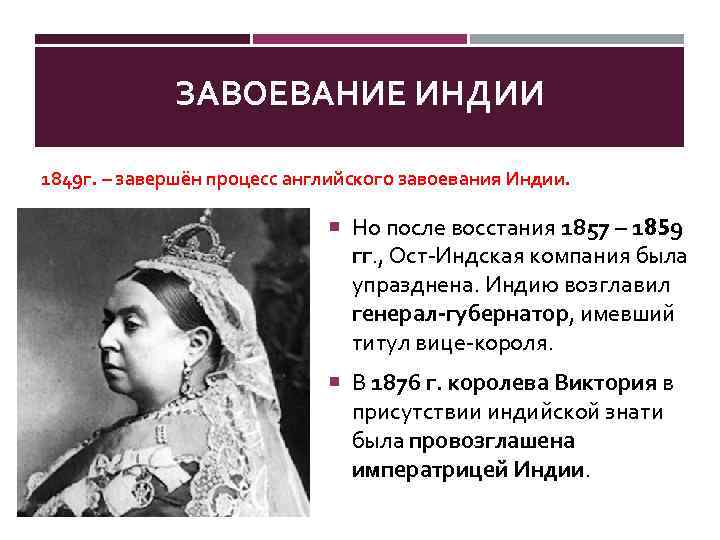 ЗАВОЕВАНИЕ ИНДИИ

1849г. – завершён процесс английского завоевания Индии.

Но после восстания 1857 – 1859 гг., Ост-Индская компания была упразднена. Индию возглавил генерал-губернатор, имевший титул вице-короля.

В 1876 г. королева Виктория в присутствии индийской знати была провозглашена императрицей Индии.